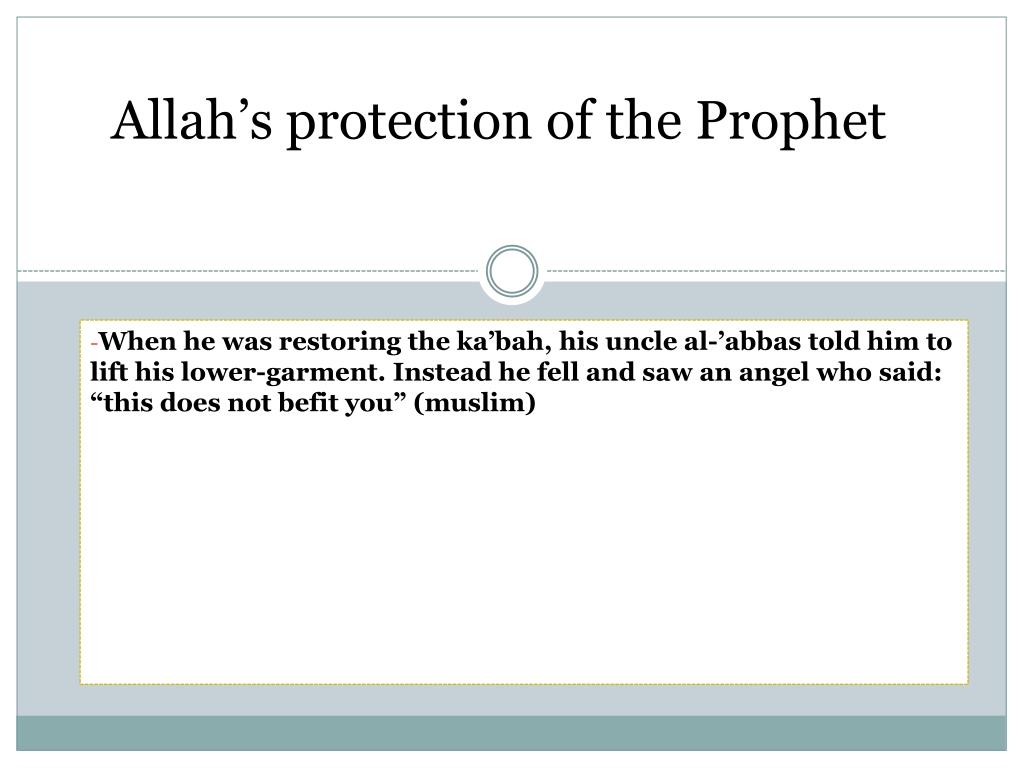 Allah’s protection of the Prophet

-When he was restoring the ka’bah, his uncle al-’abbas told him to lift his lower-garment. Instead he fell and saw an angel who said: “this does not befit you” (muslim)